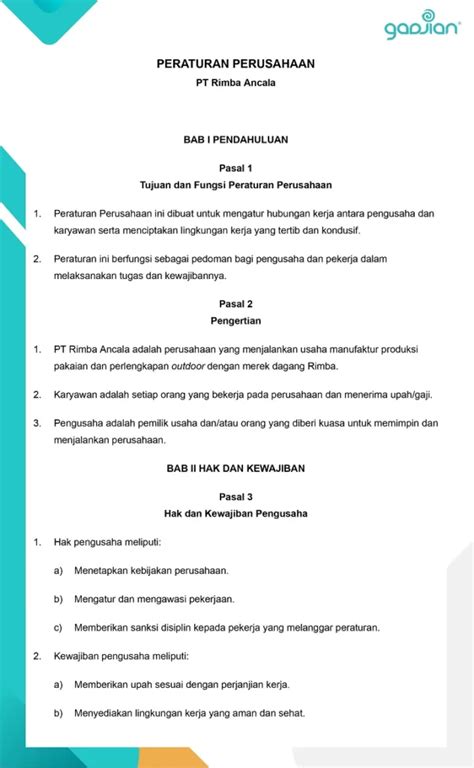 gadjian

PERATURAN PERUSAHAAN
PT Rimba Ancala

BAB I PENDAHULUAN

Pasal 1
Tujuan dan Fungsi Peraturan Perusahaan

1. Peraturan Perusahaan ini dibuat untuk mengatur hubungan kerja antara pengusaha dan karyawan serta menciptakan lingkungan kerja yang tertib dan kondusif.

2. Peraturan ini berfungsi sebagai pedoman bagi pengusaha dan pekerja dalam melaksanakan tugas dan kewajibannya.

Pasal 2
Pengertian

1. PT Rimba Ancala adalah perusahaan yang menjalankan usaha manufaktur produksi pakaian dan perlengkapan outdoor dengan merek dagang Rimba.

2. Karyawan adalah setiap orang yang bekerja pada perusahaan dan menerima upah/gaji.

3. Pengusaha adalah pemilik usaha dan/atau orang yang diberi kuasa untuk memimpin dan menjalankan perusahaan.

BAB II HAK DAN KEWAJIBAN

Pasal 3
Hak dan Kewajiban Pengusaha

1. Hak pengusaha meliputi:

a) Menetapkan kebijakan perusahaan.

b) Mengatur dan mengawasi pekerjaan.

c) Memberikan sanksi disiplin kepada pekerja yang melanggar peraturan.

2. Kewajiban pengusaha meliputi:

a) Memberikan upah sesuai dengan perjanjian kerja.

b) Menyediakan lingkungan kerja yang aman dan sehat.